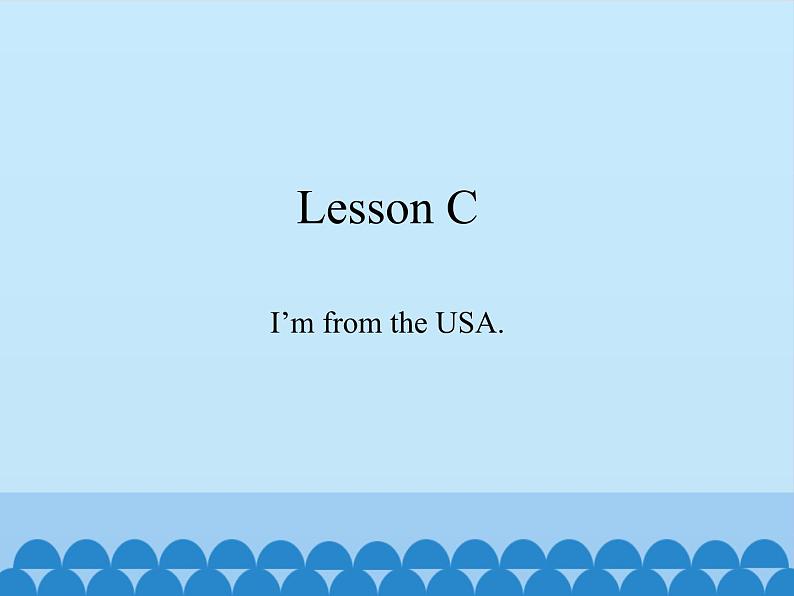 Lesson C

I’m from the USA.